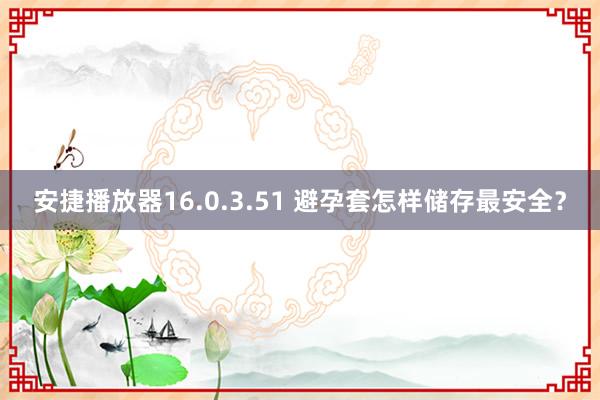 安捷播放器16.0.3.51 避孕套怎样储存最安全?